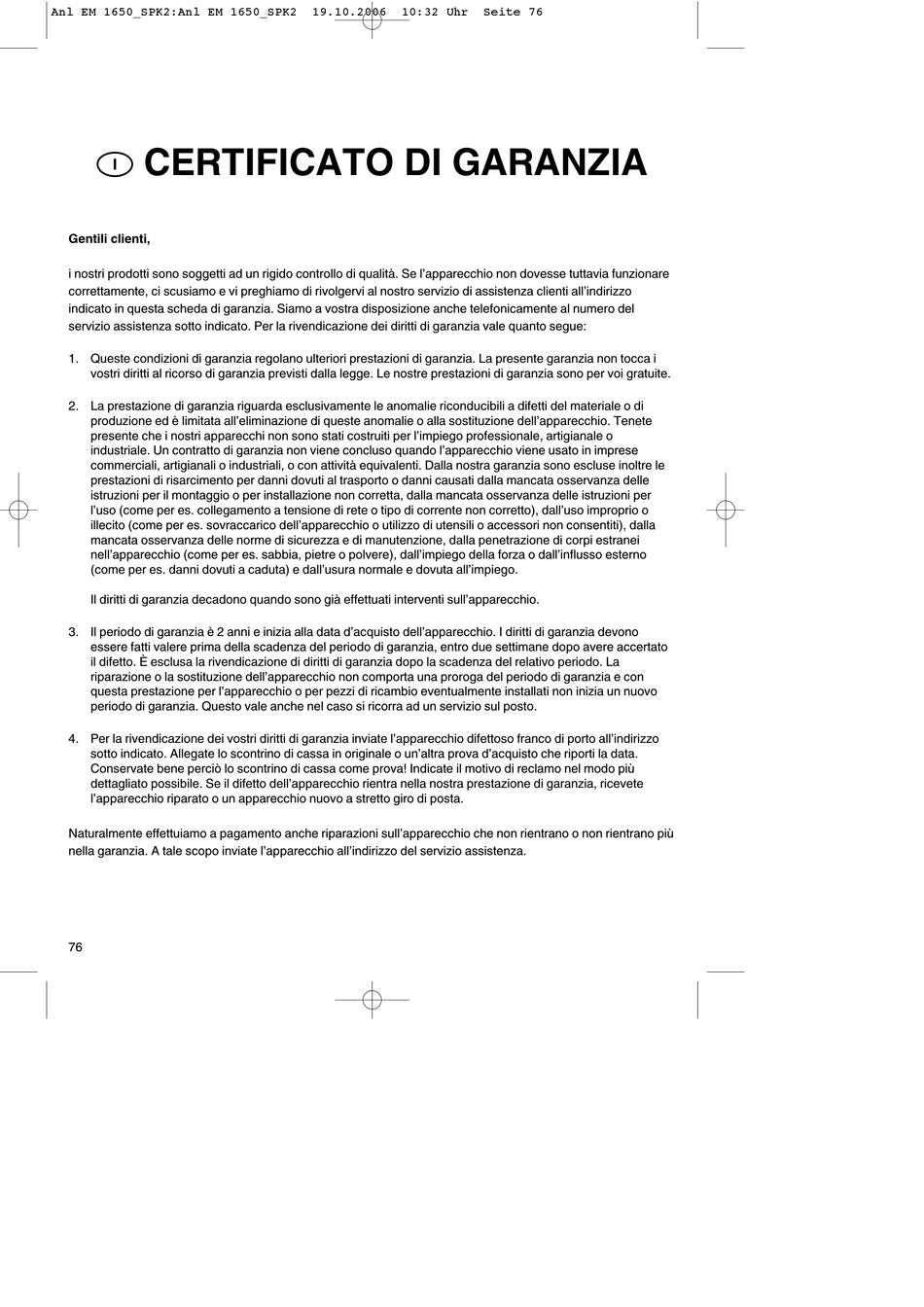 Anl EM 1650_SPK2:Anl EM 1650_SPK2 19.10.2006 10:32 Uhr Seite 76

I CERTIFICATO DI GARANZIA

Gentili clienti,

i nostri prodotti sono soggetti ad un rigido controllo di qualità. Se l'apparecchio non dovesse tuttavia funzionare correttamente, ci scusiamo e vi preghiamo di rivolgervi al nostro servizio di assistenza clienti all'indirizzo indicato in questa scheda di garanzia. Siamo a vostra disposizione anche telefonicamente al numero del servizio assistenza sotto indicato. Per la rivendicazione dei diritti di garanzia vale quanto segue:

1. Queste condizioni di garanzia regolano ulteriori prestazioni di garanzia. La presente garanzia non tocca i vostri diritti al ricorso di garanzia previsti dalla legge. Le nostre prestazioni di garanzia sono per voi gratuite.

2. La prestazione di garanzia riguarda esclusivamente le anomalie riconducibili a difetti del materiale o di produzione ed è limitata all'eliminazione di queste anomalie o alla sostituzione dell'apparecchio. Tenete presente che i nostri apparecchi non sono stati costruiti per l'impiego professionale, artigianale o industriale. Un contratto di garanzia non viene concluso quando l'apparecchio viene usato in imprese commerciali, artigianali o industriali, o con attività equivalenti. Dalla nostra garanzia sono escluse inoltre le prestazioni di risarcimento per danni dovuti al trasporto o danni causati dalla mancata osservanza delle istruzioni per il montaggio o per installazione non corretta, dalla mancata osservanza delle istruzioni per l'uso (come per es. collegamento a tensione di rete o tipo di corrente non corretto), dall'uso improprio o illecito (come per es. sovraccarico dell'apparecchio o utilizzo di utensili o accessori non consentiti), dalla mancata osservanza delle norme di sicurezza e di manutenzione, dalla penetrazione di corpi estranei nell'apparecchio (come per es. sabbia, pietre o polvere), dall'impiego della forza o dall'influsso esterno (come per es. danni dovuti a caduta) e dall'usura normale e dovuta all'impiego.

Il diritti di garanzia decadono quando sono già effettuati interventi sull'apparecchio.

3. Il periodo di garanzia è 2 anni e inizia alla data d'acquisto dell'apparecchio. I diritti di garanzia devono essere fatti valere prima della scadenza del periodo di garanzia, entro due settimane dopo avere accertato il difetto. È esclusa la rivendicazione di diritti di garanzia dopo la scadenza del relativo periodo. La riparazione o la sostituzione dell'apparecchio non comporta una proroga del periodo di garanzia e con questa prestazione per l'apparecchio o per pezzi di ricambio eventualmente installati non inizia un nuovo periodo di garanzia. Questo vale anche nel caso si ricorra ad un servizio sul posto.

4. Per la rivendicazione dei vostri diritti di garanzia inviate l'apparecchio difettoso franco di porto all'indirizzo sotto indicato. Allegate lo scontrino di cassa in originale o un'altra prova d'acquisto che riporti la data. Conservate bene perciò lo scontrino di cassa come prova! Indicate il motivo di reclamo nel modo più dettagliato possibile. Se il difetto dell'apparecchio rientra nella nostra prestazione di garanzia, ricevete l'apparecchio riparato o un apparecchio nuovo a stretto giro di posta.

Naturalmente effettuiamo a pagamento anche riparazioni sull'apparecchio che non rientrano o non rientrano più nella garanzia. A tale scopo inviate l'apparecchio all'indirizzo del servizio assistenza.

76